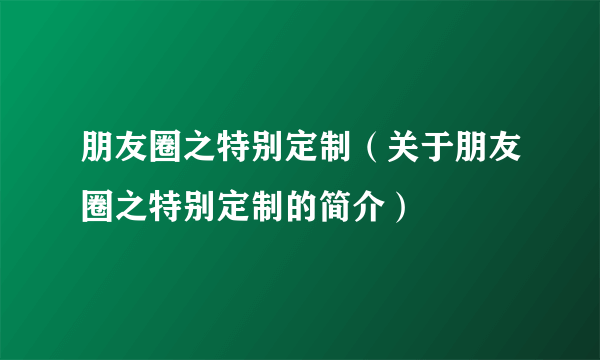 朋友圈之特别定制（关于朋友圈之特别定制的简介）